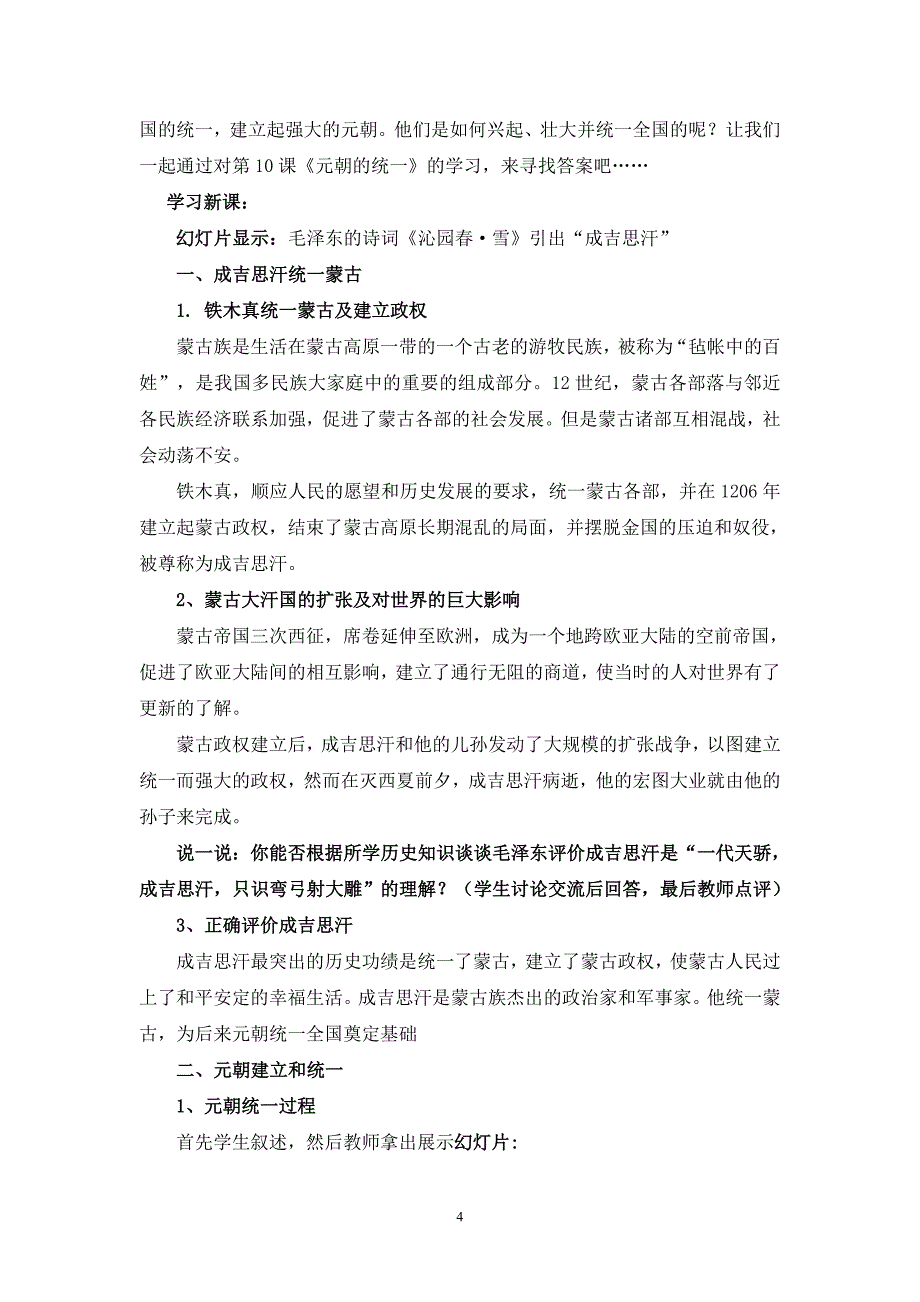 国的统一，建立起强大的元朝。他们是如何兴起、壮大并统一全国的呢？让我们一起通过对第 10 课《元朝的统一》的学习，来寻找答案吧……

学习新课：

幻灯片显示：毛泽东的诗词《沁园春·雪》引出“成吉思汗”

一、成吉思汗统一蒙古

1. 铁木真统一蒙古及建立政权

蒙古族是生活在蒙古高原一带的一个古老的游牧民族，被称为“毡帐中的百姓”，是我国多民族大家庭中的重要的组成部分。12 世纪，蒙古各部落与邻近各民族经济联系加强，促进了蒙古各部的社会发展。但是蒙古诸部互相混战，社会动荡不安。

铁木真，顺应人民的愿望和历史发展的要求，统一蒙古各部，并在 1206 年建立起蒙古政权，结束了蒙古高原长期混乱的局面，并摆脱金国的压迫和奴役，被尊称为成吉思汗。

2、蒙古大汗国的扩张及对世界的巨大影响

蒙古帝国三次西征，席卷延伸至欧洲，成为一个地跨欧亚大陆的空前帝国，促进了欧亚大陆间的相互影响，建立了通行无阻的商道，使当时的人对世界有了更新的了解。

蒙古政权建立后，成吉思汗和他的儿孙发动了大规模的扩张战争，以图建立统一而强大的政权，然而在灭西夏前夕，成吉思汗病逝，他的宏图大业就由他的孙子来完成。

说一说：你能否根据所学历史知识谈谈毛泽东评价成吉思汗是“一代天骄，成吉思汗，只识弯弓射大雕”的理解？（学生讨论交流后回答，最后教师点评）

3、正确评价成吉思汗

成吉思汗最突出的历史功绩是统一了蒙古，建立了蒙古政权，使蒙古人民过上了和平安定的幸福生活。成吉思汗是蒙古族杰出的政治家和军事家。他统一蒙古，为后来元朝统一全国奠定基础

二、元朝建立和统一

1、元朝统一过程

首先学生叙述，然后教师拿出展示幻灯片：

4